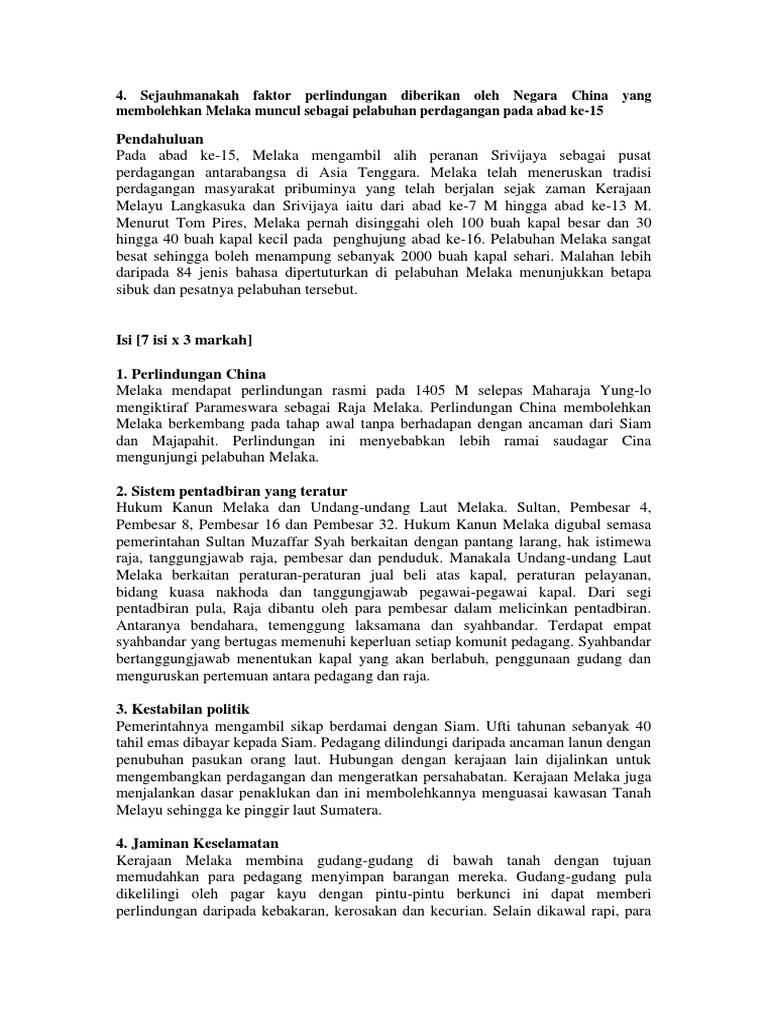 4. Sejauhmanakah faktor perlindungan diberikan oleh Negara China yang membolehkan Melaka muncul sebagai pelabuhan perdagangan pada abad ke-15

Pendahuluan
Pada abad ke-15, Melaka mengambil alih peranan Srivijaya sebagai pusat perdagangan antarabangsa di Asia Tenggara. Melaka telah meneruskan tradisi perdagangan masyarakat pribuminya yang telah berjalan sejak zaman Kerajaan Melayu Langkasuka dan Srivijaya iaitu dari abad ke-7 M hingga abad ke-13 M. Menurut Tom Pires, Melaka pernah disinggahi oleh 100 buah kapal besar dan 30 hingga 40 buah kapal kecil pada penghujung abad ke-16. Pelabuhan Melaka sangat besat sehingga boleh menampung sebanyak 2000 buah kapal sehari. Malahan lebih daripada 84 jenis bahasa dipertuturkan di pelabuhan Melaka menunjukkan betapa sibuk dan pesatnya pelabuhan tersebut.

Isi [7 isi x 3 markah]

1. Perlindungan China
Melaka mendapat perlindungan rasmi pada 1405 M selepas Maharaja Yung-lo mengiktiraf Parameswara sebagai Raja Melaka. Perlindungan China membolehkan Melaka berkembang pada tahap awal tanpa berhadapan dengan ancaman dari Siam dan Majapahit. Perlindungan ini menyebabkan lebih ramai saudagar Cina mengunjungi pelabuhan Melaka.

2. Sistem pentadbiran yang teratur
Hukum Kanun Melaka dan Undang-undang Laut Melaka. Sultan, Pembesar 4, Pembesar 8, Pembesar 16 dan Pembesar 32. Hukum Kanun Melaka digubal semasa pemerintahan Sultan Muzaffar Syah berkaitan dengan pantang larang, hak istimewa raja, tanggungjawab raja, pembesar dan penduduk. Manakala Undang-undang Laut Melaka berkaitan peraturan-peraturan jual beli atas kapal, peraturan pelayanan, bidang kuasa nakhoda dan tanggungjawab pegawai-pegawai kapal. Dari segi pentadbiran pula, Raja dibantu oleh para pembesar dalam melicinkan pentadbiran. Antaranya bendahara, temenggung laksamana dan syahbandar. Terdapat empat syahbandar yang bertugas memenuhi keperluan setiap komunit pedagang. Syahbandar bertanggungjawab menentukan kapal yang akan berlabuh, penggunaan gudang dan menguruskan pertemuan antara pedagang dan raja.

3. Kestabilan politik
Pemerintahnya mengambil sikap berdamai dengan Siam. Ufti tahunan sebanyak 40 tahil emas dibayar kepada Siam. Pedagang dilindungi daripada ancaman lanun dengan penubuhan pasukan orang laut. Hubungan dengan kerajaan lain dijalinkan untuk mengembangkan perdagangan dan mengeratkan persahabatan. Kerajaan Melaka juga menjalankan dasar penaklukan dan ini membolehkannya menguasai kawasan Tanah Melayu sehingga ke pinggir laut Sumatera.

4. Jaminan Keselamatan
Kerajaan Melaka membina gudang-gudang di bawah tanah dengan tujuan memudahkan para pedagang menyimpan barangan mereka. Gudang-gudang pula dikelilingi oleh pagar kayu dengan pintu-pintu berkunci ini dapat memberi perlindungan daripada kebakaran, kerosakan dan kecurian. Selain dikawal rapi, para